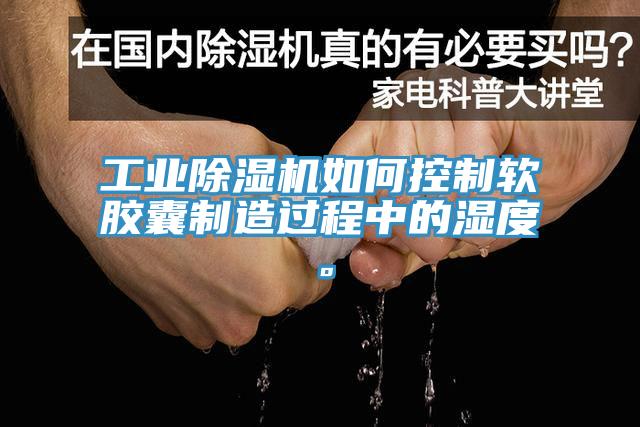 在国内除湿机真的有必要买吗？
家电科普大讲堂

工业除湿机如何控制软胶囊制造过程中的湿度。